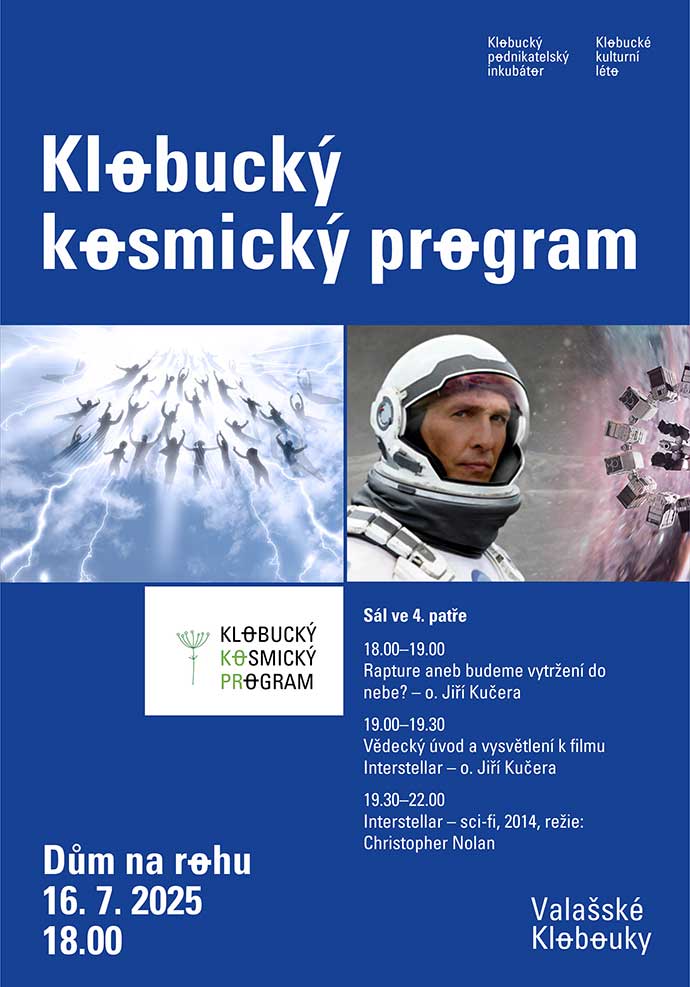 Klobucký podnikatelský inkubátor

Klobucké kulturní léto

Klobucký kosmický program

KLOBUCKÝ KOSMICKÝ PROGRAM

Sál ve 4. patře

18.00–19.00
Rapture aneb budeme vytržení do nebe? – o. Jiří Kučera

19.00–19.30
Vědecký úvod a vysvětlení k filmu Interstellar – o. Jiří Kučera

19.30–22.00
Interstellar – sci-fi, 2014, režie: Christopher Nolan

Dům na rohu
16. 7. 2025
18.00

Valašské Klobouky